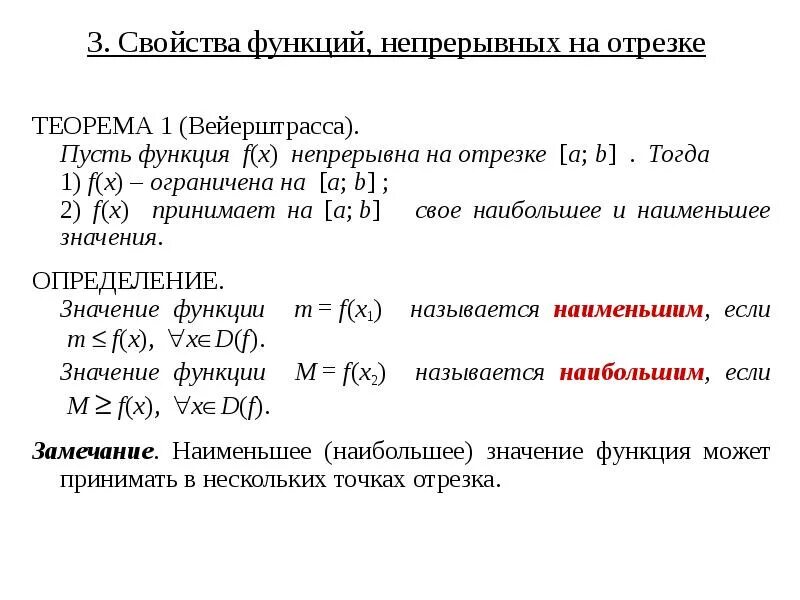 3. Свойства функций, непрерывных на отрезке

ТЕОРЕМА 1 (Вейерштрасса).
Пусть функция $f(x)$ непрерывна на отрезке $[a; b]$ . Тогда
1) $f(x)$ – ограничена на $[a; b]$ ;
2) $f(x)$ принимает на $[a; b]$ свое наибольшее и наименьшее значения.

ОПРЕДЕЛЕНИЕ.
Значение функции $m = f(x_1)$ называется наименьшим, если $m \leq f(x)$, $\forall x \in D(f)$.
Значение функции $M = f(x_2)$ называется наибольшим, если $M \geq f(x)$, $\forall x \in D(f)$.

Замечание. Наименьшее (наибольшее) значение функция может принимать в нескольких точках отрезка.